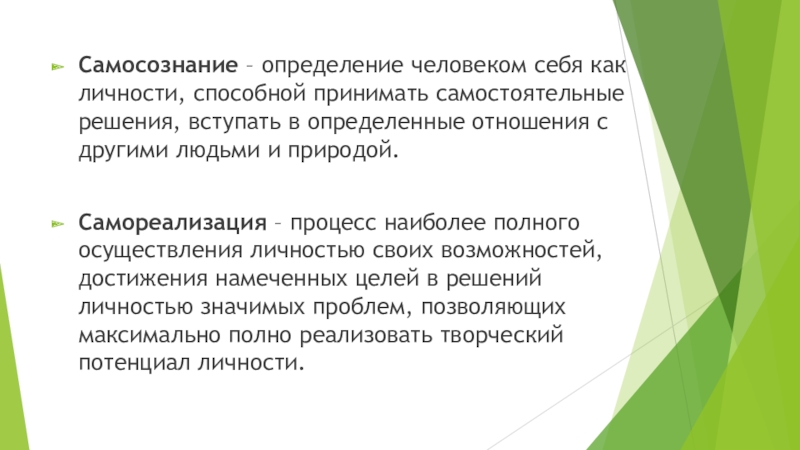 Самосознание – определение человеком себя как личности, способной принимать самостоятельные решения, вступать в определенные отношения с другими людьми и природой.

Самореализация – процесс наиболее полного осуществления личностью своих возможностей, достижения намеченных целей в решений личностью значимых проблем, позволяющих максимально полно реализовать творческий потенциал личности.